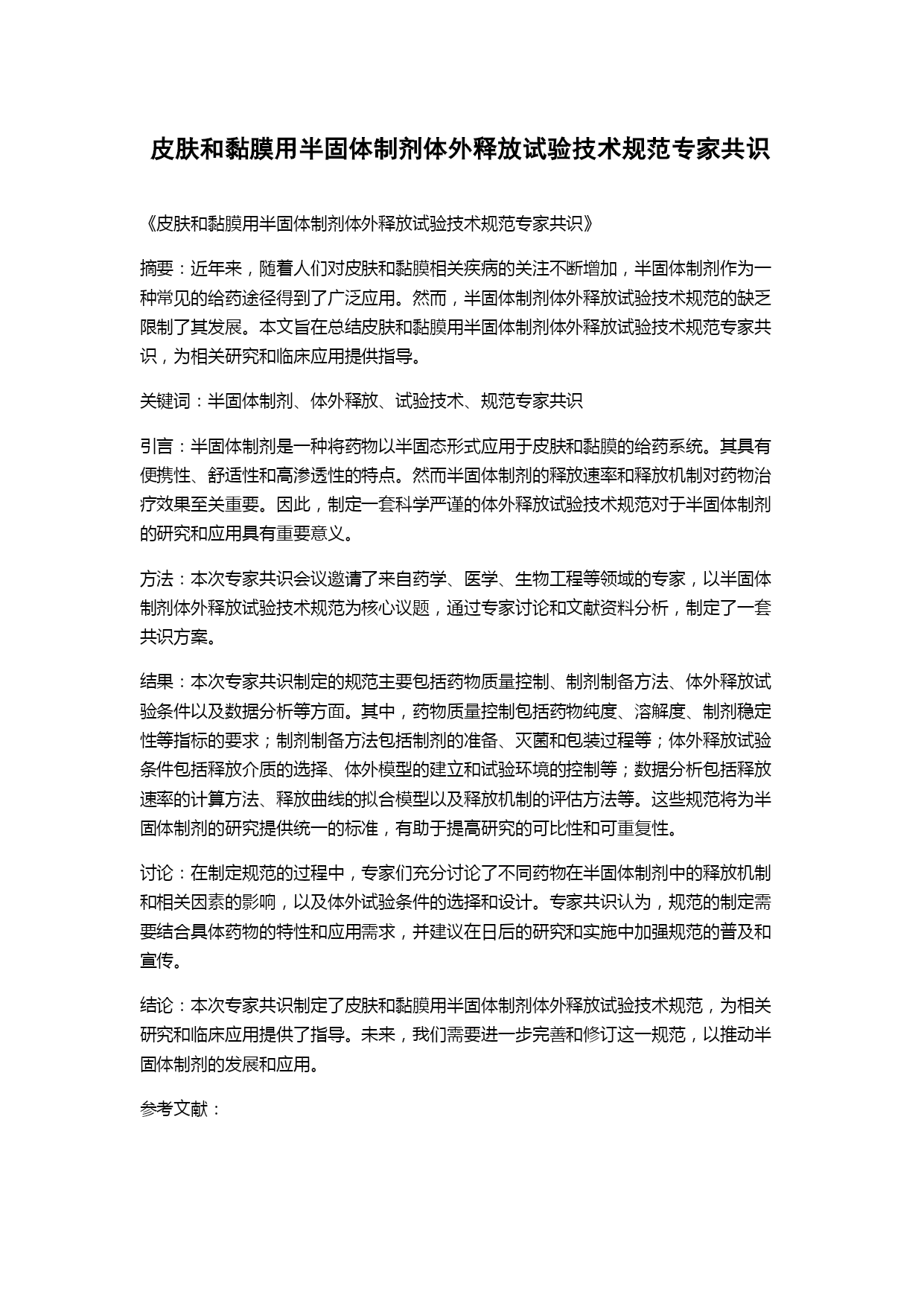 皮肤和黏膜用半固体制剂体外释放试验技术规范专家共识

《皮肤和黏膜用半固体制剂体外释放试验技术规范专家共识》

摘要：近年来，随着人们对皮肤和黏膜相关疾病的关注不断增加，半固体制剂作为一种常见的给药途径得到了广泛应用。然而，半固体制剂体外释放试验技术规范的缺乏限制了其发展。本文旨在总结皮肤和黏膜用半固体制剂体外释放试验技术规范专家共识，为相关研究和临床应用提供指导。

关键词：半固体制剂、体外释放、试验技术、规范专家共识

引言：半固体制剂是一种将药物以半固态形式应用于皮肤和黏膜的给药系统。其具有便携性、舒适性和高渗透性的特点。然而半固体制剂的释放速率和释放机制对药物治疗效果至关重要。因此，制定一套科学严谨的体外释放试验技术规范对于半固体制剂的研究和应用具有重要意义。

方法：本次专家共识会议邀请了来自药学、医学、生物工程等领域的专家，以半固体制剂体外释放试验技术规范为核心议题，通过专家讨论和文献资料分析，制定了一套共识方案。

结果：本次专家共识制定的规范主要包括药物质量控制、制剂制备方法、体外释放试验条件以及数据分析等方面。其中，药物质量控制包括药物纯度、溶解度、制剂稳定性等指标的要求；制剂制备方法包括制剂的准备、灭菌和包装过程等；体外释放试验条件包括释放介质的选择、体外模型的建立和试验环境的控制等；数据分析包括释放速率的计算方法、释放曲线的拟合模型以及释放机制的评估方法等。这些规范将为半固体制剂的研究提供统一的标准，有助于提高研究的可比性和可重复性。

讨论：在制定规范的过程中，专家们充分讨论了不同药物在半固体制剂中的释放机制和相关因素的影响，以及体外试验条件的选择和设计。专家共识认为，规范的制定需要结合具体药物的特性和应用需求，并建议在日后的研究和实施中加强规范的普及和宣传。

结论：本次专家共识制定了皮肤和黏膜用半固体制剂体外释放试验技术规范，为相关研究和临床应用提供了指导。未来，我们需要进一步完善和修订这一规范，以推动半固体制剂的发展和应用。

参考文献：